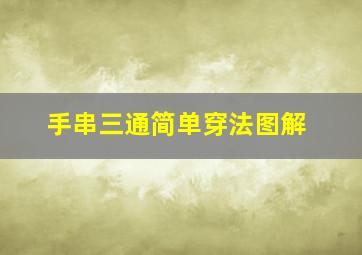 手串三通简单穿法图解